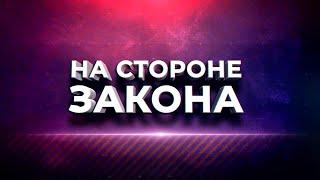 НА СТОРОНЕ
ЗАКОНА